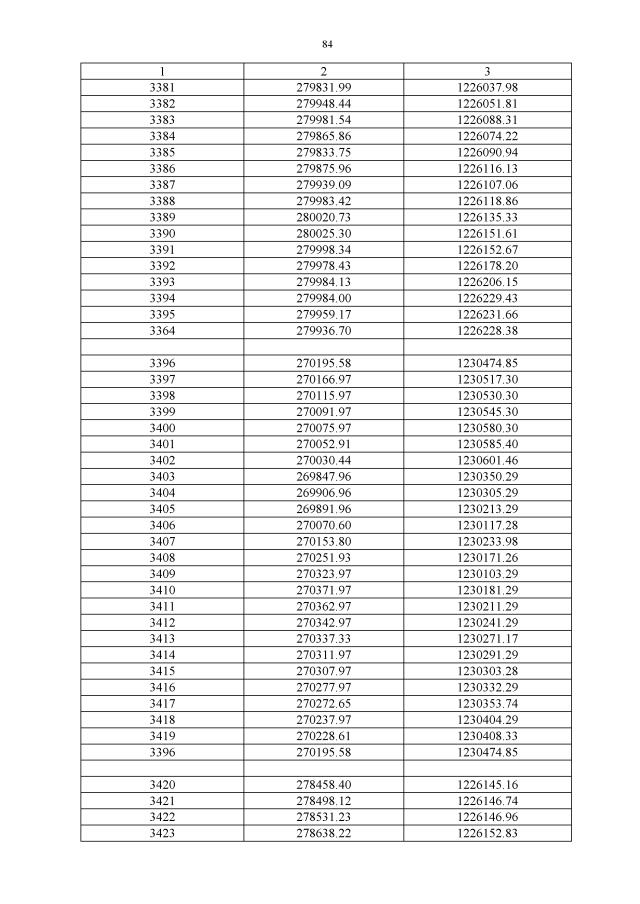 84

| 1 | 2 | 3 |
|---|---|---|
| 3381 | 279831.99 | 1226037.98 |
| 3382 | 279948.44 | 1226051.81 |
| 3383 | 279981.54 | 1226088.31 |
| 3384 | 279865.86 | 1226074.22 |
| 3385 | 279833.75 | 1226090.94 |
| 3386 | 279875.96 | 1226116.13 |
| 3387 | 279939.09 | 1226107.06 |
| 3388 | 279983.42 | 1226118.86 |
| 3389 | 280020.73 | 1226135.33 |
| 3390 | 280025.30 | 1226151.61 |
| 3391 | 279998.34 | 1226152.67 |
| 3392 | 279978.43 | 1226178.20 |
| 3393 | 279984.13 | 1226206.15 |
| 3394 | 279984.00 | 1226229.43 |
| 3395 | 279959.17 | 1226231.66 |
| 3364 | 279936.70 | 1226228.38 |
| | | |
| 3396 | 270195.58 | 1230474.85 |
| 3397 | 270166.97 | 1230517.30 |
| 3398 | 270115.97 | 1230530.30 |
| 3399 | 270091.97 | 1230545.30 |
| 3400 | 270075.97 | 1230580.30 |
| 3401 | 270052.91 | 1230585.40 |
| 3402 | 270030.44 | 1230601.46 |
| 3403 | 269847.96 | 1230350.29 |
| 3404 | 269906.96 | 1230305.29 |
| 3405 | 269891.96 | 1230213.29 |
| 3406 | 270070.60 | 1230117.28 |
| 3407 | 270153.80 | 1230233.98 |
| 3408 | 270251.93 | 1230171.26 |
| 3409 | 270323.97 | 1230103.29 |
| 3410 | 270371.97 | 1230181.29 |
| 3411 | 270362.97 | 1230211.29 |
| 3412 | 270342.97 | 1230241.29 |
| 3413 | 270337.33 | 1230271.17 |
| 3414 | 270311.97 | 1230291.29 |
| 3415 | 270307.97 | 1230303.28 |
| 3416 | 270277.97 | 1230332.29 |
| 3417 | 270272.65 | 1230353.74 |
| 3418 | 270237.97 | 1230404.29 |
| 3419 | 270228.61 | 1230408.33 |
| 3396 | 270195.58 | 1230474.85 |
| | | |
| 3420 | 278458.40 | 1226145.16 |
| 3421 | 278498.12 | 1226146.74 |
| 3422 | 278531.23 | 1226146.96 |
| 3423 | 278638.22 | 1226152.83 |